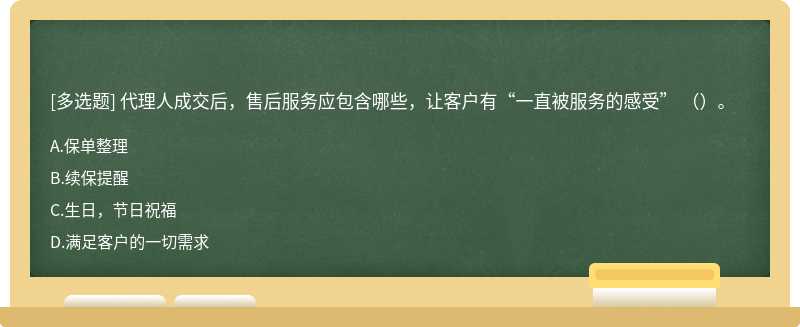 [多选题] 代理人成交后，售后服务应包含哪些，让客户有“一直被服务的感受”（）。

A.保单整理

B.续保提醒

C.生日，节日祝福

D.满足客户的一切需求